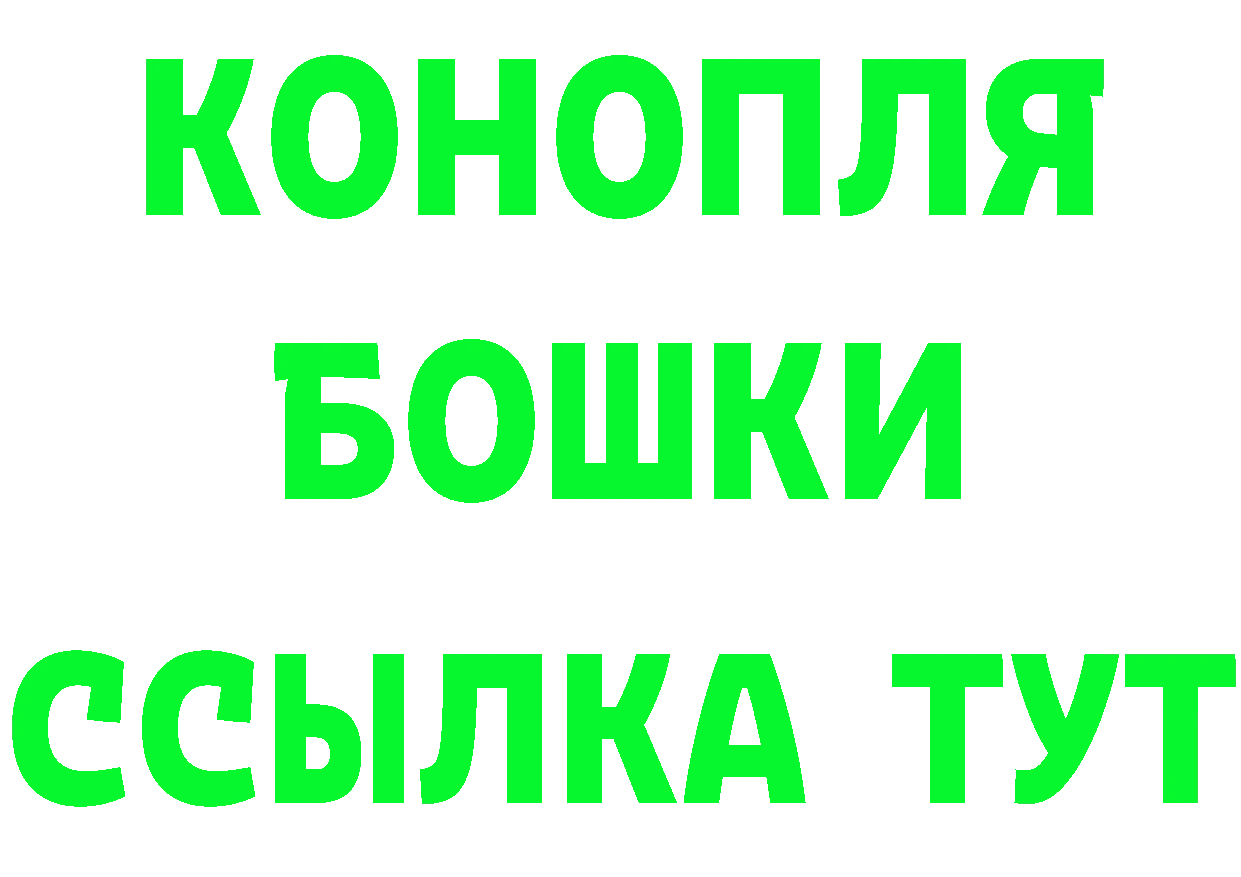 КОНОПЛЯ
БОШКИ
ССЫЛКА ТУТ